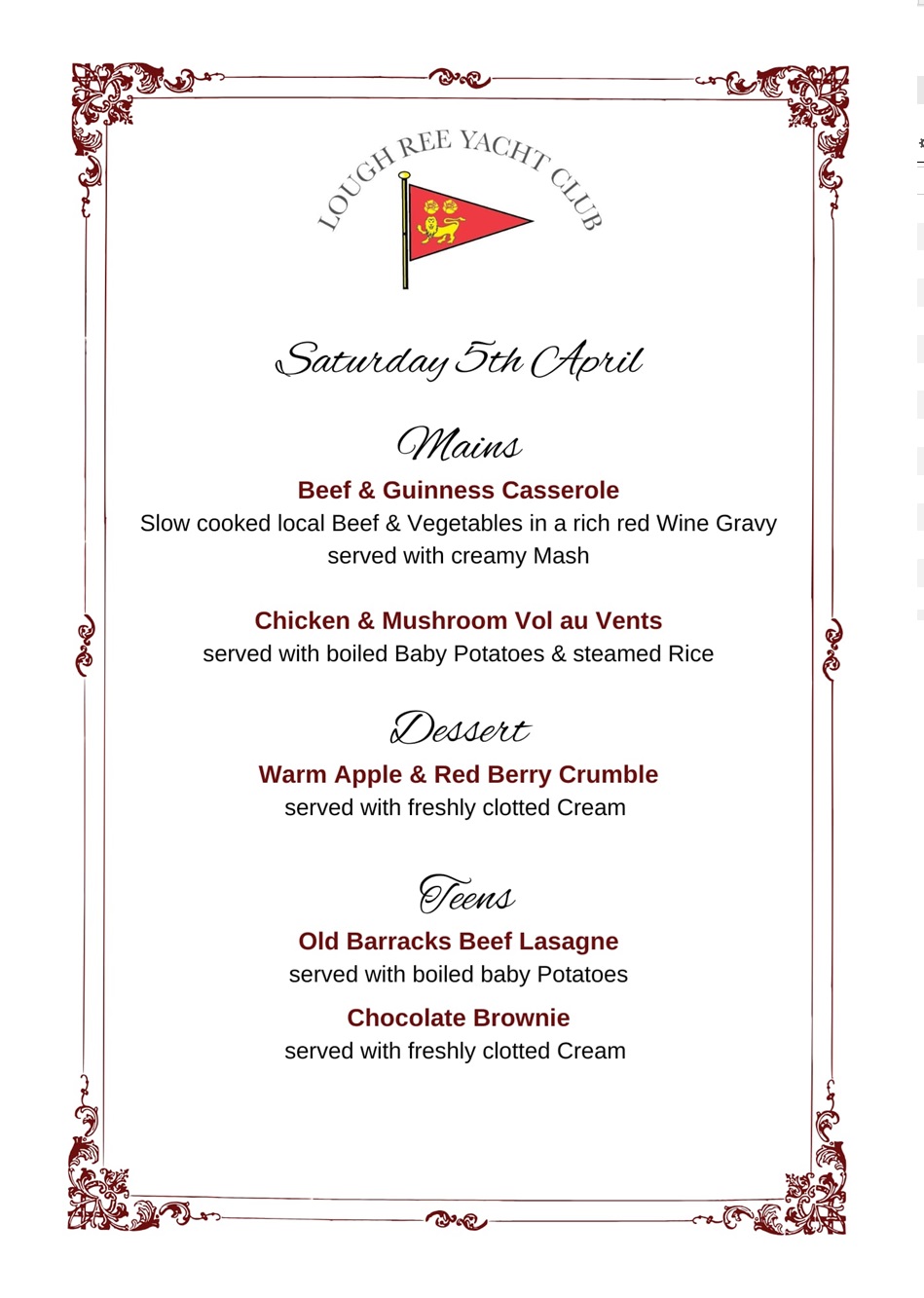 LOUGH REE YACHT CLUB

Saturday 5th April

Mains

Beef & Guinness Casserole
Slow cooked local Beef & Vegetables in a rich red Wine Gravy served with creamy Mash

Chicken & Mushroom Vol au Vents
served with boiled Baby Potatoes & steamed Rice

Dessert

Warm Apple & Red Berry Crumble
served with freshly clotted Cream

Teens

Old Barracks Beef Lasagne
served with boiled baby Potatoes

Chocolate Brownie
served with freshly clotted Cream